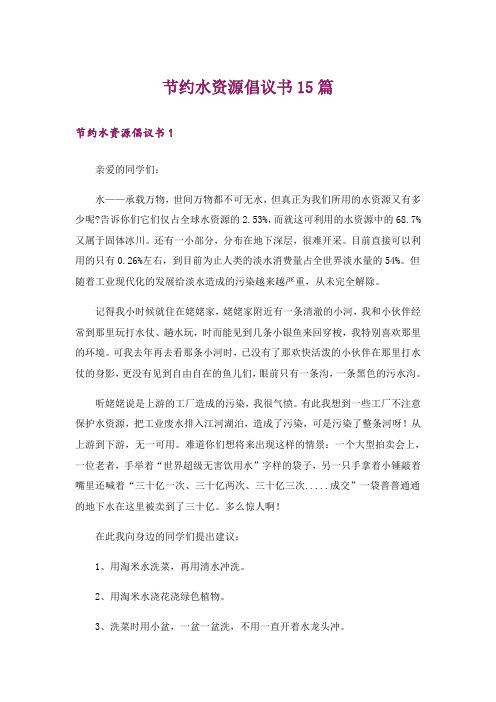 节约水资源倡议书15篇

节约水资源倡议书1

亲爱的同学们：

水——承载万物，世间万物都不可无水，但真正为我们所用的水资源又有多少呢?告诉你们它们仅占全球水资源的2.53%，而就这可利用的水资源中的68.7%又属于固体冰川。还有一小部分，分布在地下深层，很难开采。目前直接可以利用的只有0.26%左右，到目前为止人类的淡水消费量占全世界淡水量的54%。但随着工业现代化的发展给淡水造成的污染越来越严重，从未完全解除。

记得我小时候就住在姥姥家，姥姥家附近有一条清澈的小河，我和小伙伴经常到那里玩打水仗、趟水玩，时而能见到几条小银鱼来回穿梭，我特别喜欢那里的环境。可我去年再去看那条小河时，已没有了那欢快活泼的小伙伴在那里打水仗的身影，更没有见到自由自在的鱼儿们，眼前只有一条沟，一条黑色的污水沟。

听姥姥说是上游的工厂造成的污染，我很气愤。有此我想到一些工厂不注意保护水资源，把工业废水排入江河湖泊，造成了污染，可是污染了整条河呀！从上游到下游，无一可用。难道你们想将来出现这样的情景：一个大型拍卖会上，一位老者，手举着“世界超级无害饮用水”字样的袋子，另一只手拿着小锤敲着嘴里还喊着“三十亿一次、三十亿两次、三十亿三次.....成交”一袋普普通通的地下水在这里被卖到了三十亿。多么惊人啊！

在此我向身边的同学们提出建议：

1、用淘米水洗菜，再用清水冲洗。

2、用淘米水浇花浇绿色植物。

3、洗菜时用小盆，一盆一盆洗，不用一直开着水龙头冲。